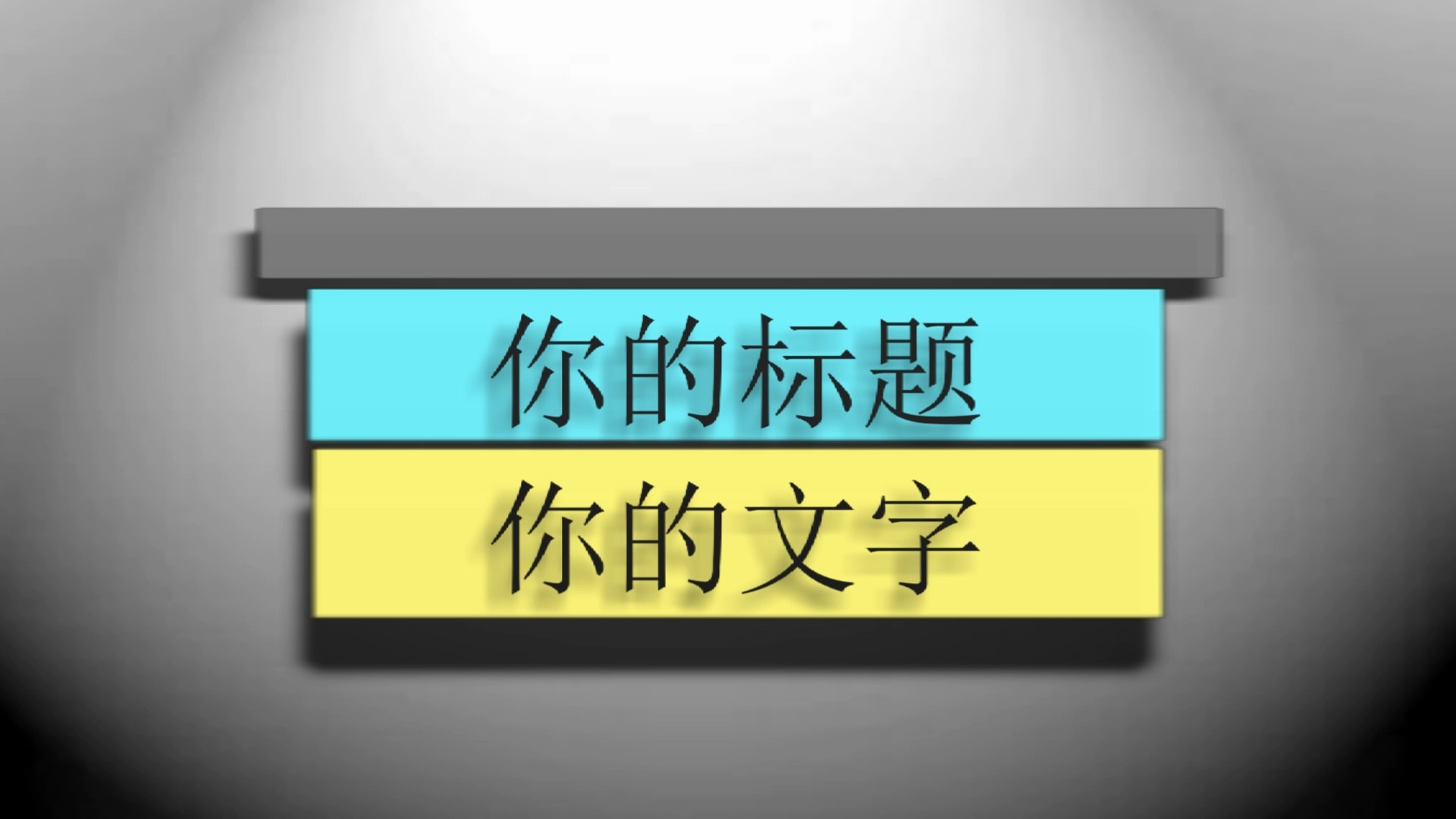 你的标题

你的文字